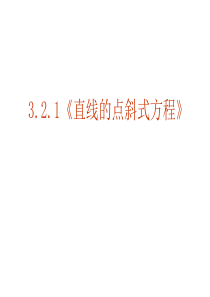 3.2.1《直线的点斜式方程》